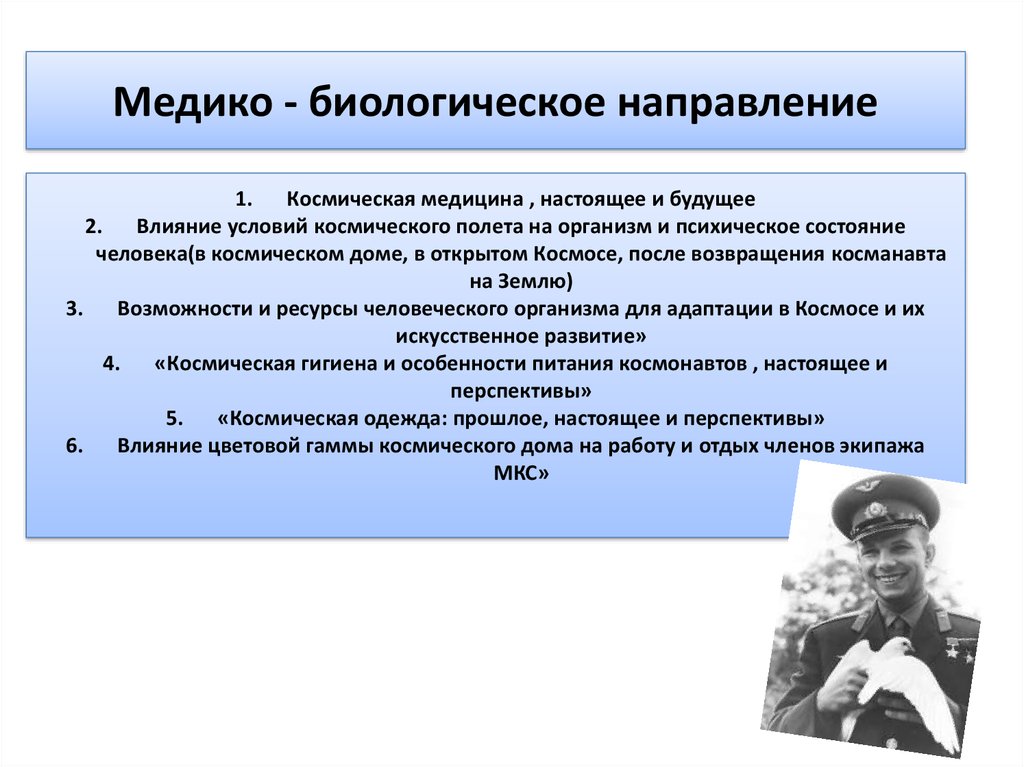 Медико - биологическое направление

1. Космическая медицина , настоящее и будущее
2. Влияние условий космического полета на организм и психическое состояние человека(в космическом доме, в открытом Космосе, после возвращения косманавта на Землю)
3. Возможности и ресурсы человеческого организма для адаптации в Космосе и их искусственное развитие»
4. «Космическая гигиена и особенности питания космонавтов , настоящее и перспективы»
5. «Космическая одежда: прошлое, настоящее и перспективы»
6. Влияние цветовой гаммы космического дома на работу и отдых членов экипажа МКС»